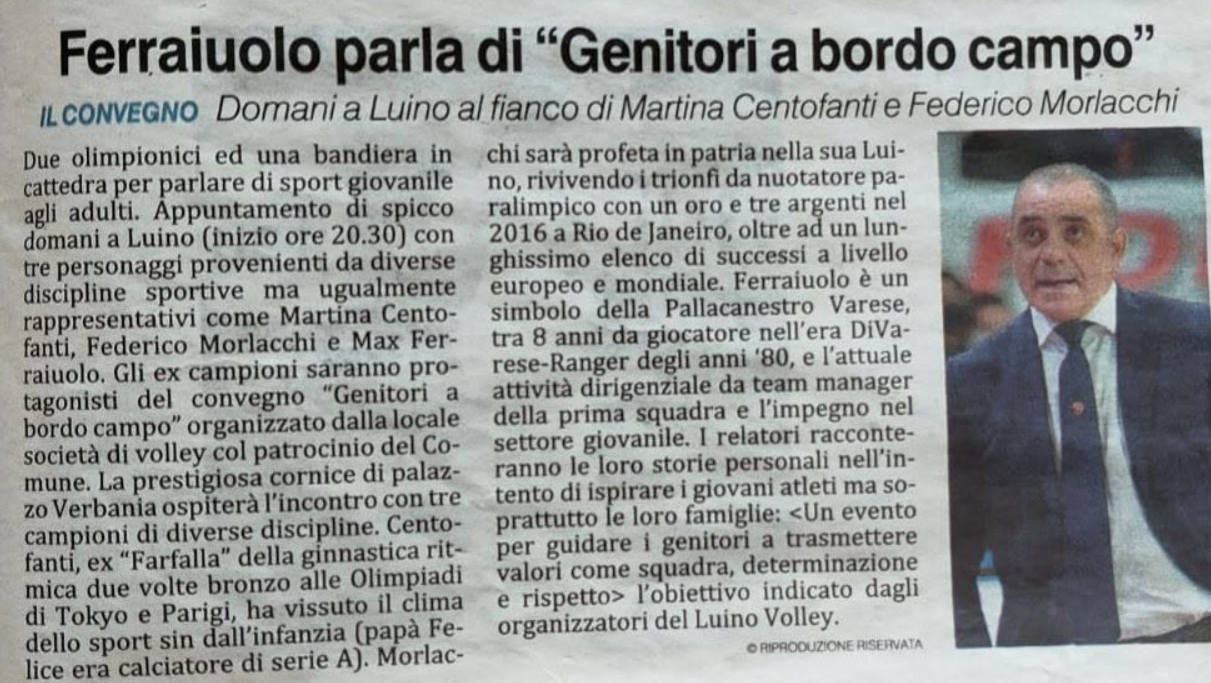 Ferraiuolo parla di "Genitori a bordo campo"

IL CONVEGNO Domani a Luino al fianco di Martina Centofanti e Federico Morlacchi

Due olimpionici ed una bandiera in cattedra per parlare di sport giovanile agli adulti. Appuntamento di spicco domani a Luino (inizio ore 20.30) con tre personaggi provenienti da diverse discipline sportive ma ugualmente rappresentativi come Martina Centofanti, Federico Morlacchi e Max Ferraiuolo. Gli ex campioni saranno protagonisti del convegno "Genitori a bordo campo" organizzato dalla locale società di volley col patrocinio del Comune. La prestigiosa cornice di palazzo Verbania ospiterà l'incontro con tre campioni di diverse discipline. Centofanti, ex "Farfalla" della ginnastica ritmica due volte bronzo alle Olimpiadi di Tokyo e Parigi, ha vissuto il clima dello sport sin dall'infanzia (papà Felice era calciatore di serie A). Morlacchi sarà profeta in patria nella sua Luino, rivivendo i trionfi da nuotatore paralimpico con un oro e tre argenti nel 2016 a Rio de Janeiro, oltre ad un lunghissimo elenco di successi a livello europeo e mondiale. Ferraiuolo è un simbolo della Pallacanestro Varese, tra 8 anni da giocatore nell'era DiVarese-Ranger degli anni '80, e l'attuale attività dirigenziale da team manager della prima squadra e l'impegno nel settore giovanile. I relatori racconteranno le loro storie personali nell'intento di ispirare i giovani atleti ma soprattutto le loro famiglie: <Un evento per guidare i genitori a trasmettere valori come squadra, determinazione e rispetto> l'obiettivo indicato dagli organizzatori del Luino Volley.

© RIPRODUZIONE RISERVATA